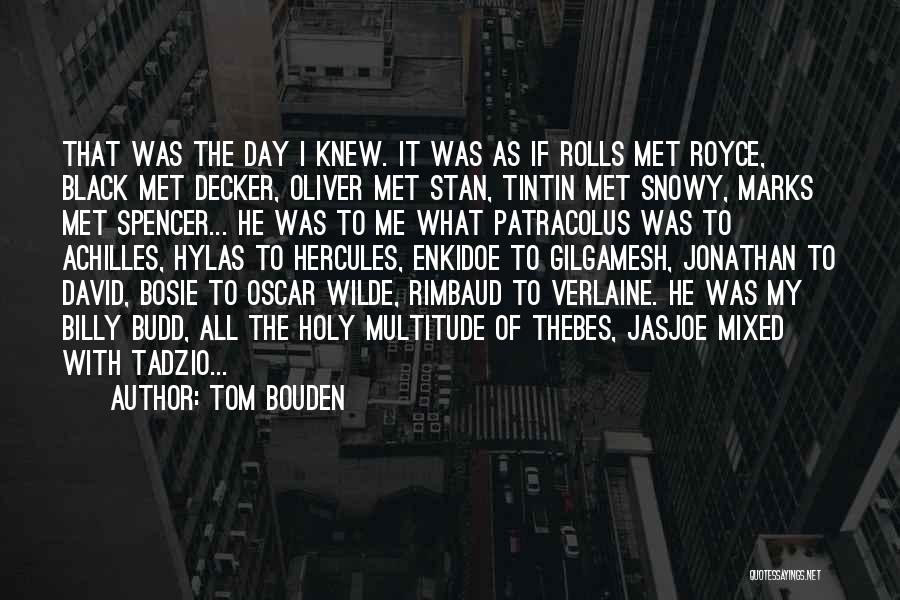 THAT WAS THE DAY I KNEW. IT WAS AS IF ROLLS MET ROYCE, BLACK MET DECKER, OLIVER MET STAN, TINTIN MET SNOWY, MARKS MET SPENCER... HE WAS TO ME WHAT PATRACOLUS WAS TO ACHILLES, HYLAS TO HERCULES, ENKIDOE TO GILGAMESH, JONATHAN TO DAVID, BOSIE TO OSCAR WILDE, RIMBAUD TO VERLAINE. HE WAS MY BILLY BUDD, ALL THE HOLY MULTITUDE OF THEBES, JASJOE MIXED WITH TADZIO...

AUTHOR: TOM BOUDEN

QUOTESSAYINGS.NET